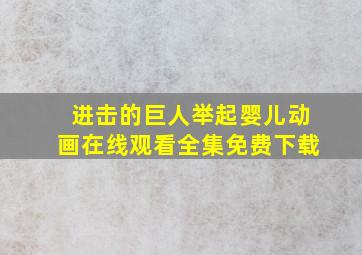 进击的巨人举起婴儿动画在线观看全集免费下载